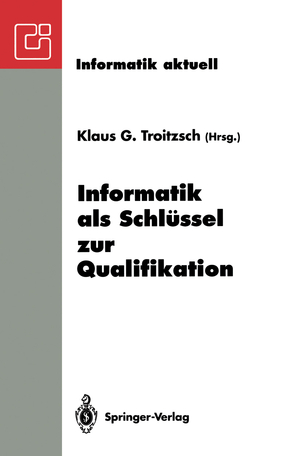 Informatik aktuell

Klaus G. Troitzsch (Hrsg.)

Informatik als Schlüssel zur Qualifikation

Springer-Verlag